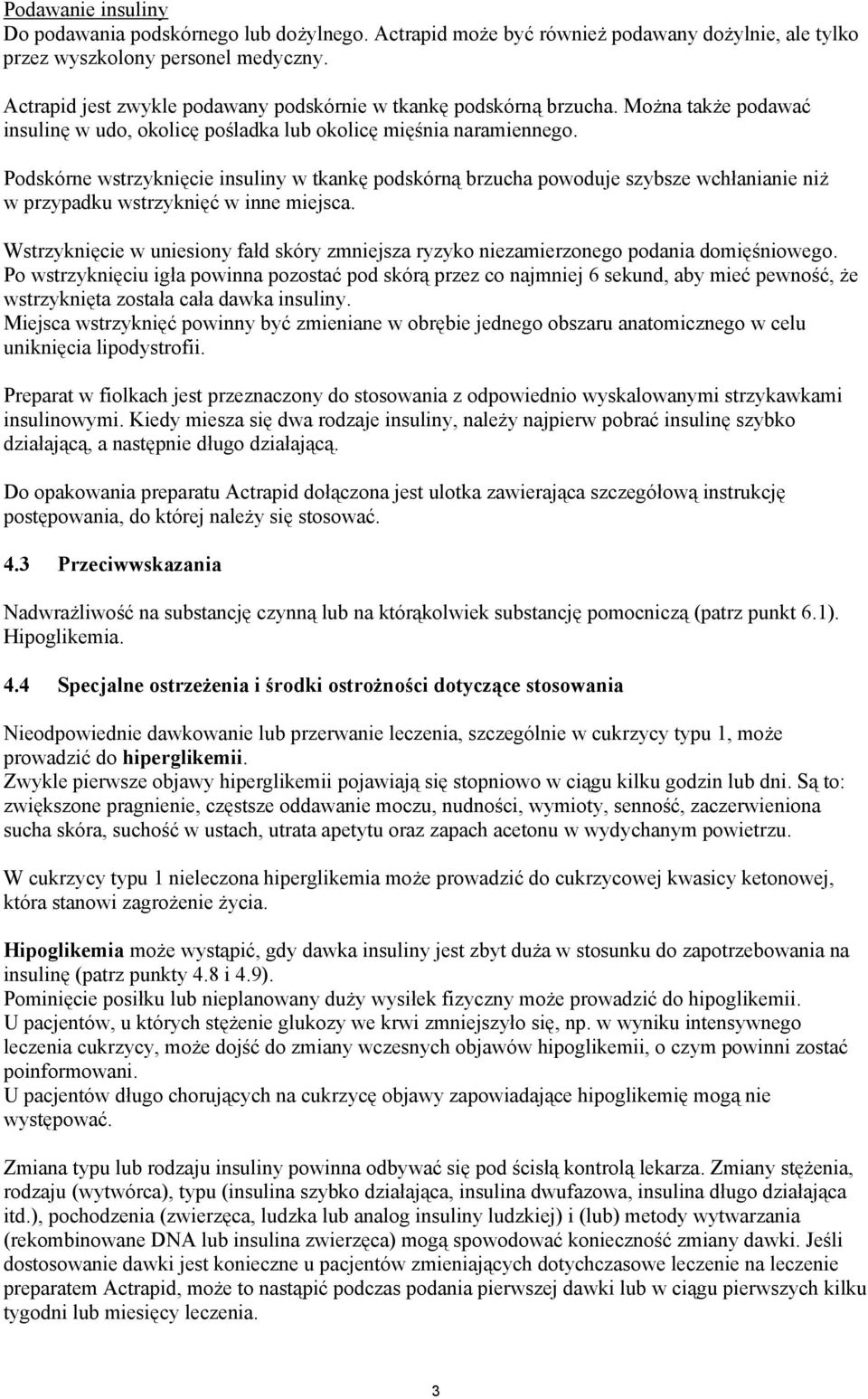 Podawanie insuliny
Do podawania podskórnego lub dożylnego. Actrapid może być również podawany dożylnie, ale tylko przez wyszkolony personel medyczny.

Actrapid jest zwykle podawany podskórnie w tkankę podskórną brzucha. Można także podawać insulinę w udo, okolicę pośladka lub okolicę mięśnia naramiennego.

Podskórne wstrzyknięcie insuliny w tkankę podskórną brzucha powoduje szybsze wchłanianie niż w przypadku wstrzyknięć w inne miejsca.

Wstrzyknięcie w uniesiony fałd skóry zmniejsza ryzyko niezamierzonego podania domięśniowego.
Po wstrzyknięciu igła powinna pozostać pod skórą przez co najmniej 6 sekund, aby mieć pewność, że wstrzyknięta została cała dawka insuliny.
Miejsca wstrzyknięć powinny być zmieniane w obrębie jednego obszaru anatomicznego w celu uniknięcia lipodystrofii.

Preparat w fiolkach jest przeznaczony do stosowania z odpowiednio wyskalowanymi strzykawkami insulinowymi. Kiedy miesza się dwa rodzaje insuliny, należy najpierw pobrać insulinę szybko działającą, a następnie długo działającą.

Do opakowania preparatu Actrapid dołączona jest ulotka zawierająca szczegółową instrukcję postępowania, do której należy się stosować.

4.3 Przeciwwskazania

Nadwrażliwość na substancję czynną lub na którąkolwiek substancję pomocniczą (patrz punkt 6.1).
Hipoglikemia.

4.4 Specjalne ostrzeżenia i środki ostrożności dotyczące stosowania

Nieodpowiednie dawkowanie lub przerwanie leczenia, szczególnie w cukrzycy typu 1, może prowadzić do hiperglikemii.
Zwykle pierwsze objawy hiperglikemii pojawiają się stopniowo w ciągu kilku godzin lub dni. Są to: zwiększone pragnienie, częstsze oddawanie moczu, nudności, wymioty, senność, zaczerwieniona sucha skóra, suchość w ustach, utrata apetytu oraz zapach acetonu w wydychanym powietrzu.

W cukrzycy typu 1 nieleczona hiperglikemia może prowadzić do cukrzycowej kwasicy ketonowej, która stanowi zagrożenie życia.

Hipoglikemia może wystąpić, gdy dawka insuliny jest zbyt duża w stosunku do zapotrzebowania na insulinę (patrz punkty 4.8 i 4.9).
Pominięcie posiłku lub nieplanowany duży wysiłek fizyczny może prowadzić do hipoglikemii.
U pacjentów, u których stężenie glukozy we krwi zmniejszyło się, np. w wyniku intensywnego leczenia cukrzycy, może dojść do zmiany wczesnych objawów hipoglikemii, o czym powinni zostać poinformowani.
U pacjentów długo chorujących na cukrzycę objawy zapowiadające hipoglikemię mogą nie występować.

Zmiana typu lub rodzaju insuliny powinna odbywać się pod ścisłą kontrolą lekarza. Zmiany stężenia, rodzaju (wytwórca), typu (insulina szybko działająca, insulina dwufazowa, insulina długo działająca itd.), pochodzenia (zwierzęca, ludzka lub analog insuliny ludzkiej) i (lub) metody wytwarzania (rekombinowane DNA lub insulina zwierzęca) mogą spowodować konieczność zmiany dawki. Jeśli dostosowanie dawki jest konieczne u pacjentów zmieniających dotychczasowe leczenie na leczenie preparatem Actrapid, może to nastąpić podczas podania pierwszej dawki lub w ciągu pierwszych kilku tygodni lub miesięcy leczenia.

3